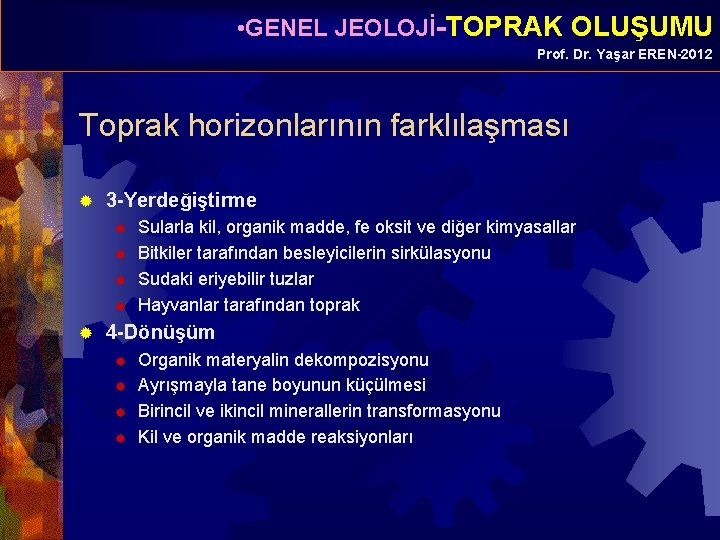 •GENEL JEOLOJİ-TOPRAK OLUŞUMU
Prof. Dr. Yaşar EREN-2012

Toprak horizonlarının farklılaşması

3-Yerdeğiştirme
Sularla kil, organik madde, fe oksit ve diğer kimyasallar
Bitkiler tarafından besleyicilerin sirkülasyonu
Sudaki eriyebilir tuzlar
Hayvanlar tarafından toprak

4-Dönüşüm
Organik materyalin dekompozisyonu
Ayrışmayla tane boyunun küçülmesi
Birincil ve ikincil minerallerin transformasyonu
Kil ve organik madde reaksiyonları